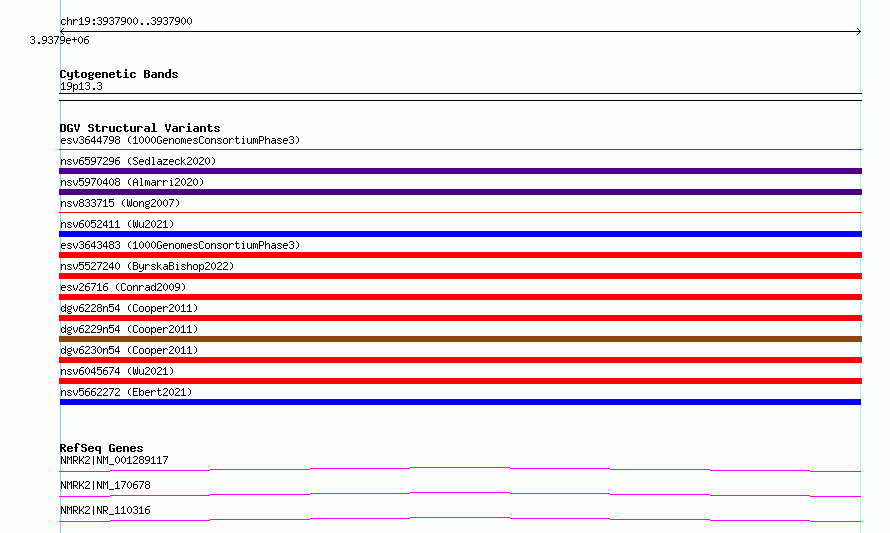 chr19:3937900..3937900

3.9379e+06

Cytogenetic Bands
19p13.3

DGV Structural Variants
esv3644798 (1000GenomesConsortiumPhase3)
nsv6597296 (Sedlazeck2020)
nsv5970408 (Almarri2020)
nsv833715 (Wong2007)
nsv6052411 (Wu2021)
esv3643483 (1000GenomesConsortiumPhase3)
nsv5527240 (ByrskaBishop2022)
esv26716 (Conrad2009)
dgv6228n54 (Cooper2011)
dgv6229n54 (Cooper2011)
dgv6230n54 (Cooper2011)
nsv6045674 (Wu2021)
nsv5662272 (Ebert2021)

RefSeq Genes
NMRK2|NM_001289117
NMRK2|NM_170678
NMRK2|NR_110316